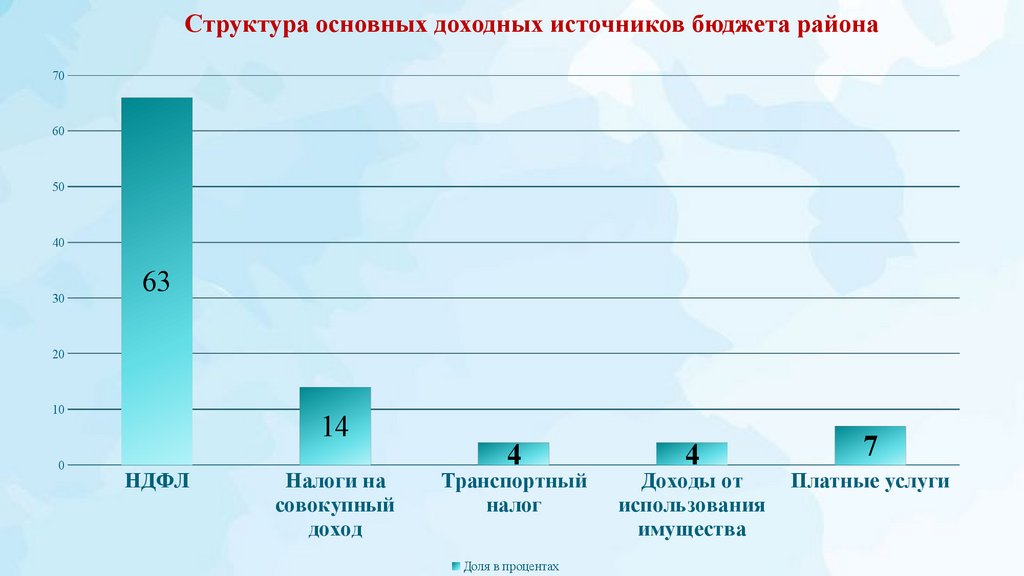 Структура основных доходных источников бюджета района

70
60
50
40
30
20
10
0

63
14
4
4
7

НДФЛ
Налоги на совокупный доход
Транспортный налог
Доходы от использования имущества
Платные услуги

Доля в процентах